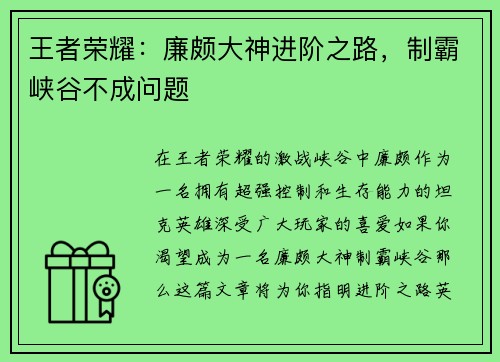 王者荣耀：廉颇大神进阶之路，制霸峡谷不成问题

在王者荣耀的激战峡谷中廉颇作为一名拥有超强控制和生存能力的坦克英雄深受广大玩家的喜爱如果你渴望成为一名廉颇大神制霸峡谷那么这篇文章将为你指明进阶之路英